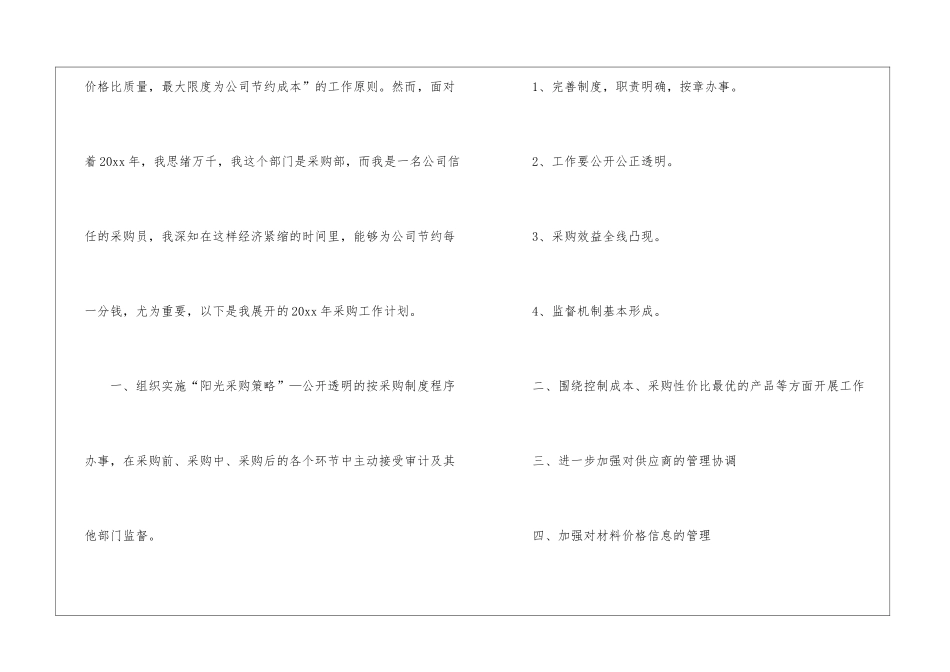 价格比质量，最大限度为公司节约成本”的工作原则。然而，面对着20xx年，我思绪万千，我这个部门是采购部，而我是一名公司信任的采购员，我深知在这样经济紧缩的时间里，能够为公司节约每一分钱，尤为重要，以下是我展开的20xx年采购工作计划。

一、组织实施“阳光采购策略”—公开透明的按采购制度程序办事，在采购前、采购中、采购后的各个环节中主动接受审计及其他部门监督。

1、完善制度，职责明确，按章办事。

2、工作要公开公正透明。

3、采购效益全线凸现。

4、监督机制基本形成。

二、围绕控制成本、采购性价比最优的产品等方面开展工作

三、进一步加强对供应商的管理协调

四、加强对材料价格信息的管理